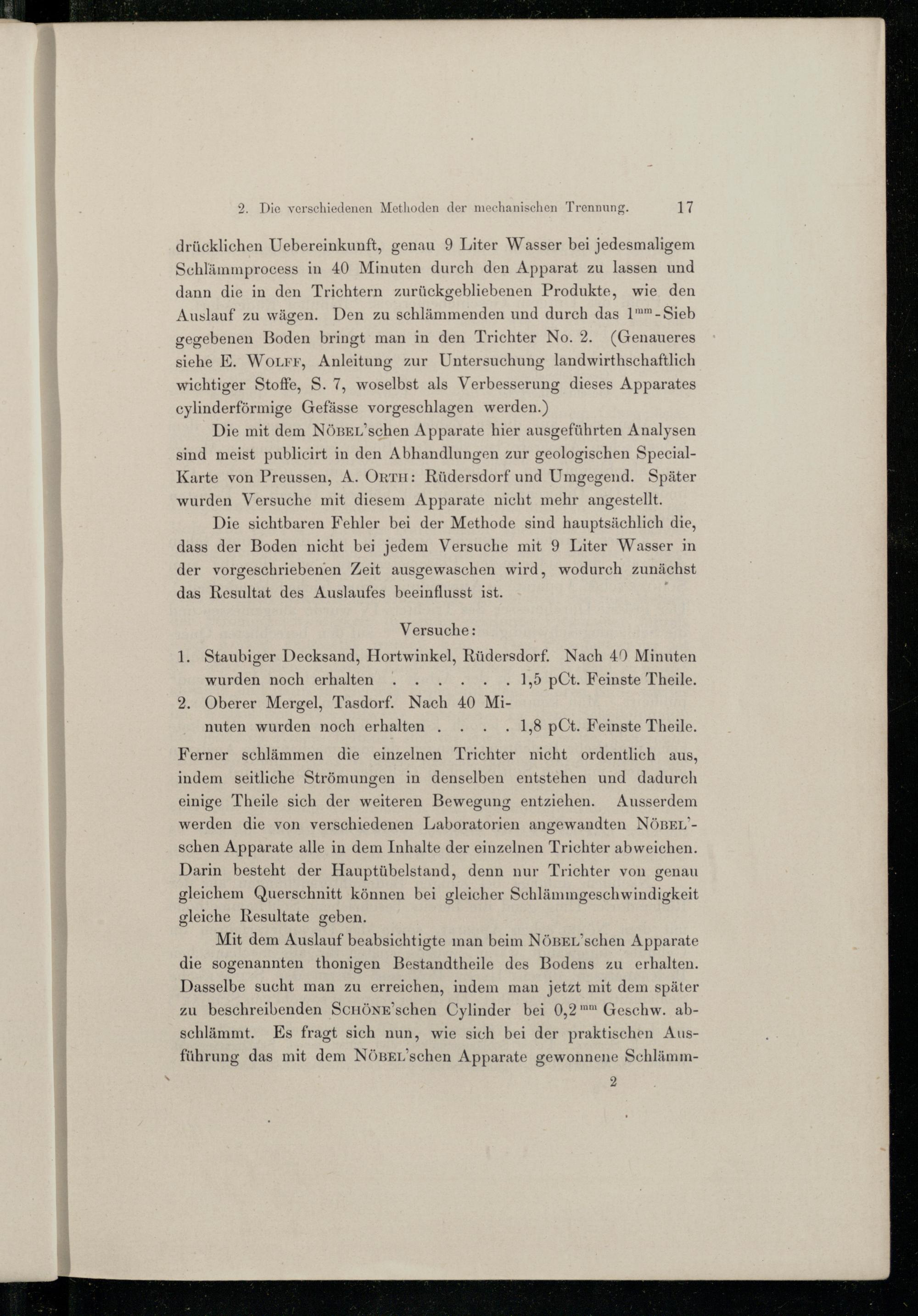 2. Die verschiedenen Methoden der mechanischen Trennung. 17

drücklichen Uebereinkunft, genau 9 Liter Wasser bei jedesmaligem Schlämmprocess in 40 Minuten durch den Apparat zu lassen und dann die in den Trichtern zurückgebliebenen Produkte, wie den Auslauf zu wägen. Den zu schlämmenden und durch das $1^{mm}$-Sieb gegebenen Boden bringt man in den Trichter No. 2. (Genaueres siehe E. Wolff, Anleitung zur Untersuchung landwirthschaftlich wichtiger Stoffe, S. 7, woselbst als Verbesserung dieses Apparates cylinderförmige Gefässe vorgeschlagen werden.)

Die mit dem Nöbel'schen Apparate hier ausgeführten Analysen sind meist publicirt in den Abhandlungen zur geologischen Special-Karte von Preussen, A. Orth: Rüdersdorf und Umgegend. Später wurden Versuche mit diesem Apparate nicht mehr angestellt.

Die sichtbaren Fehler bei der Methode sind hauptsächlich die, dass der Boden nicht bei jedem Versuche mit 9 Liter Wasser in der vorgeschriebenen Zeit ausgewaschen wird, wodurch zunächst das Resultat des Auslaufes beeinflusst ist.

Versuche:

1. Staubiger Decksand, Hortwinkel, Rüdersdorf. Nach 40 Minuten wurden noch erhalten . . . . . . . 1,5 pCt. Feinste Theile.
2. Oberer Mergel, Tasdorf. Nach 40 Minuten wurden noch erhalten . . . . 1,8 pCt. Feinste Theile.

Ferner schlämmen die einzelnen Trichter nicht ordentlich aus, indem seitliche Strömungen in denselben entstehen und dadurch einige Theile sich der weiteren Bewegung entziehen. Ausserdem werden die von verschiedenen Laboratorien angewandten Nöbel'schen Apparate alle in dem Inhalte der einzelnen Trichter abweichen. Darin besteht der Hauptübelstand, denn nur Trichter von genau gleichem Querschnitt können bei gleicher Schlämmgeschwindigkeit gleiche Resultate geben.

Mit dem Auslauf beabsichtigte man beim Nöbel'schen Apparate die sogenannten thonigen Bestandtheile des Bodens zu erhalten. Dasselbe sucht man zu erreichen, indem man jetzt mit dem später zu beschreibenden Schöne'schen Cylinder bei $0,2^{mm}$ Geschw. abschlämmt. Es fragt sich nun, wie sich bei der praktischen Ausführung das mit dem Nöbel'schen Apparate gewonnene Schlämm-

2